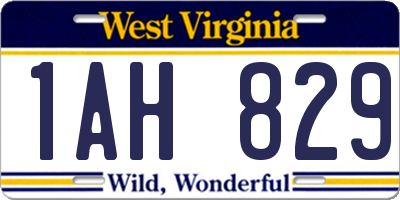 West Virginia

1AH 829

Wild, Wonderful